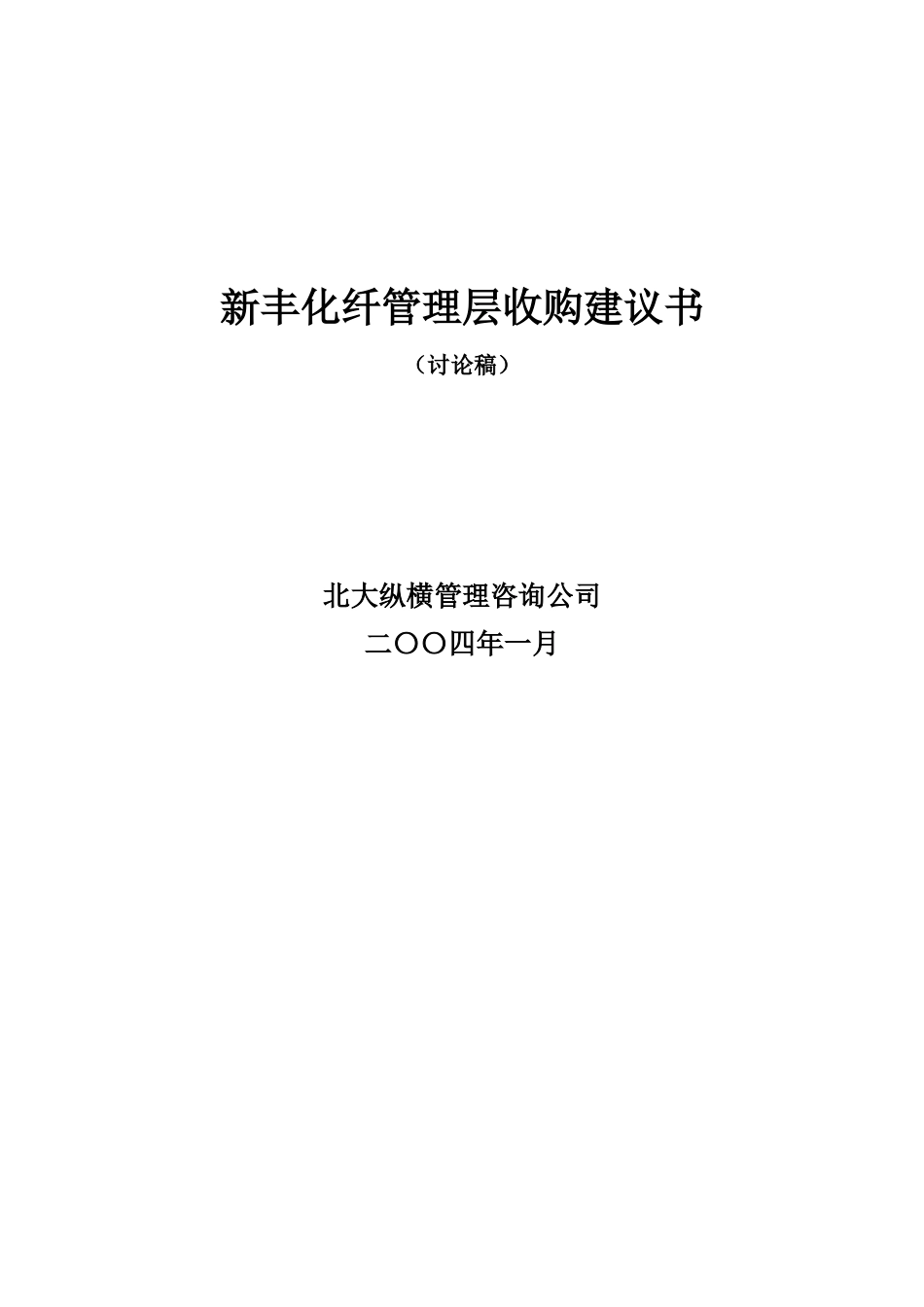 新丰化纤管理层收购建议书

（讨论稿）

北大纵横管理咨询公司

二〇〇四年一月